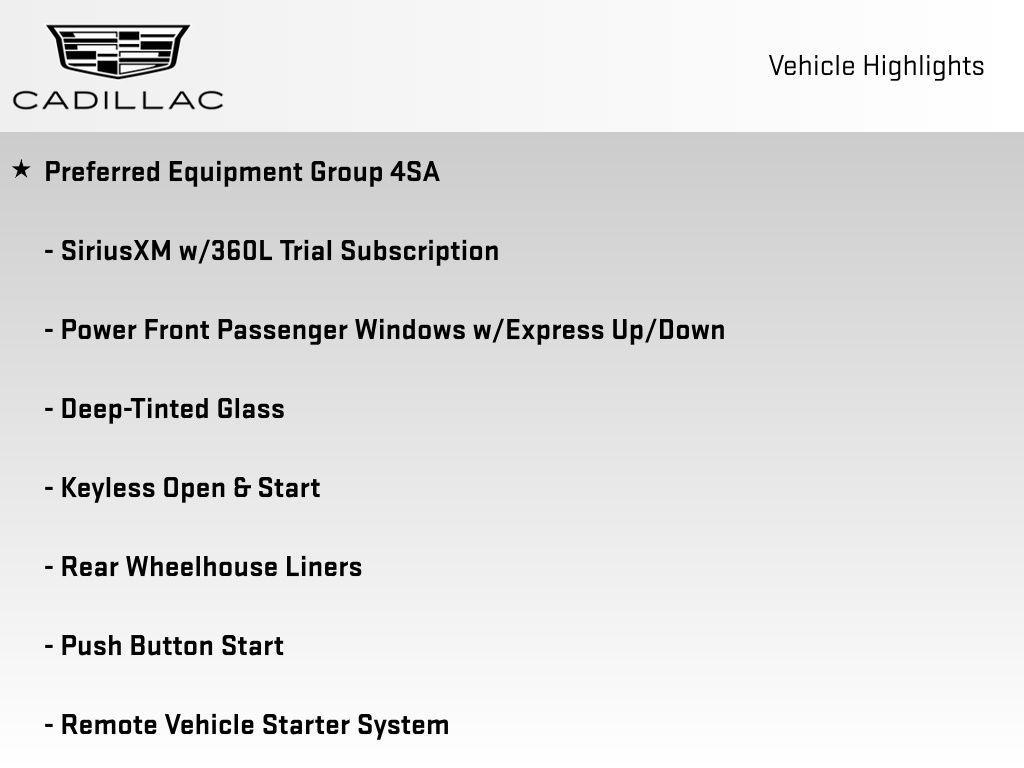 CADILLAC

Vehicle Highlights

★ Preferred Equipment Group 4SA

- SiriusXM w/360L Trial Subscription

- Power Front Passenger Windows w/Express Up/Down

- Deep-Tinted Glass

- Keyless Open & Start

- Rear Wheelhouse Liners

- Push Button Start

- Remote Vehicle Starter System